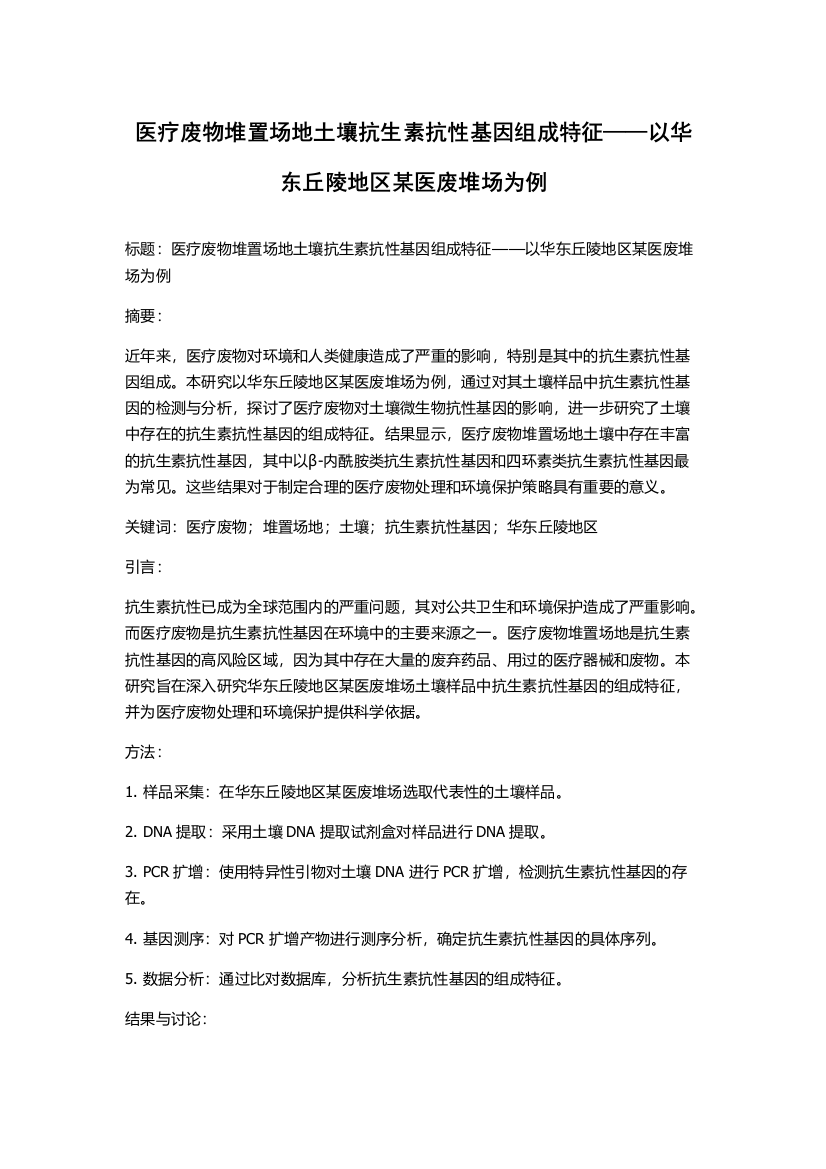 医疗废物堆置场地土壤抗生素抗性基因组成特征——以华东丘陵地区某医废堆场为例

标题：医疗废物堆置场地土壤抗生素抗性基因组成特征——以华东丘陵地区某医废堆场为例

摘要：

近年来，医疗废物对环境和人类健康造成了严重的影响，特别是其中的抗生素抗性基因组成。本研究以华东丘陵地区某医废堆场为例，通过对其土壤样品中抗生素抗性基因的检测与分析，探讨了医疗废物对土壤微生物抗性基因的影响，进一步研究了土壤中存在的抗生素抗性基因的组成特征。结果显示，医疗废物堆置场地土壤中存在丰富的抗生素抗性基因，其中以β-内酰胺类抗生素抗性基因和四环素类抗生素抗性基因最为常见。这些结果对于制定合理的医疗废物处理和环境保护策略具有重要的意义。

关键词：医疗废物；堆置场地；土壤；抗生素抗性基因；华东丘陵地区

引言：

抗生素抗性已成为全球范围内的严重问题，其对公共卫生和环境保护造成了严重影响。而医疗废物是抗生素抗性基因在环境中的主要来源之一。医疗废物堆置场地是抗生素抗性基因的高风险区域，因为其中存在大量的废弃药品、用过的医疗器械和废物。本研究旨在深入研究华东丘陵地区某医废堆场土壤样品中抗生素抗性基因的组成特征，并为医疗废物处理和环境保护提供科学依据。

方法：

1. 样品采集：在华东丘陵地区某医废堆场选取代表性的土壤样品。

2. DNA 提取：采用土壤 DNA 提取试剂盒对样品进行 DNA 提取。

3. PCR 扩增：使用特异性引物对土壤 DNA 进行 PCR 扩增，检测抗生素抗性基因的存在。

4. 基因测序：对 PCR 扩增产物进行测序分析，确定抗生素抗性基因的具体序列。

5. 数据分析：通过比对数据库，分析抗生素抗性基因的组成特征。

结果与讨论：